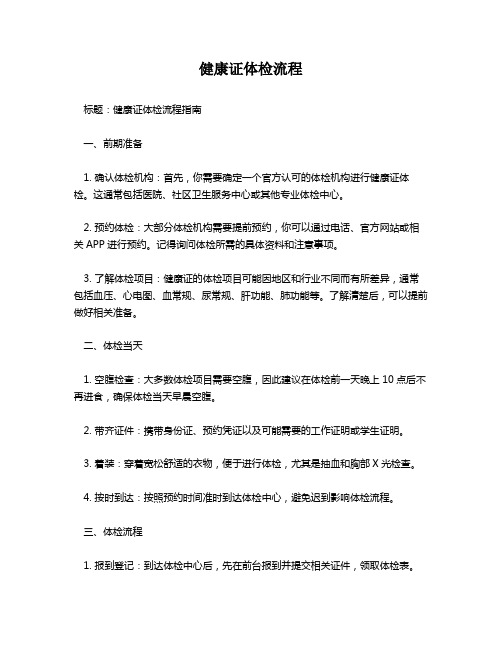 健康证体检流程

标题：健康证体检流程指南

一、前期准备

1. 确认体检机构：首先，你需要确定一个官方认可的体检机构进行健康证体检。这通常包括医院、社区卫生服务中心或其他专业体检中心。

2. 预约体检：大部分体检机构需要提前预约，你可以通过电话、官方网站或相关 APP 进行预约。记得询问体检所需的具体资料和注意事项。

3. 了解体检项目：健康证的体检项目可能因地区和行业不同而有所差异，通常包括血压、心电图、血常规、尿常规、肝功能、肺功能等。了解清楚后，可以提前做好相关准备。

二、体检当天

1. 空腹检查：大多数体检项目需要空腹，因此建议在体检前一天晚上 10 点后不再进食，确保体检当天早晨空腹。

2. 带齐证件：携带身份证、预约凭证以及可能需要的工作证明或学生证明。

3. 着装：穿着宽松舒适的衣物，便于进行体检，尤其是抽血和胸部 X 光检查。

4. 按时到达：按照预约时间准时到达体检中心，避免迟到影响体检流程。

三、体检流程

1. 报到登记：到达体检中心后，先在前台报到并提交相关证件，领取体检表。